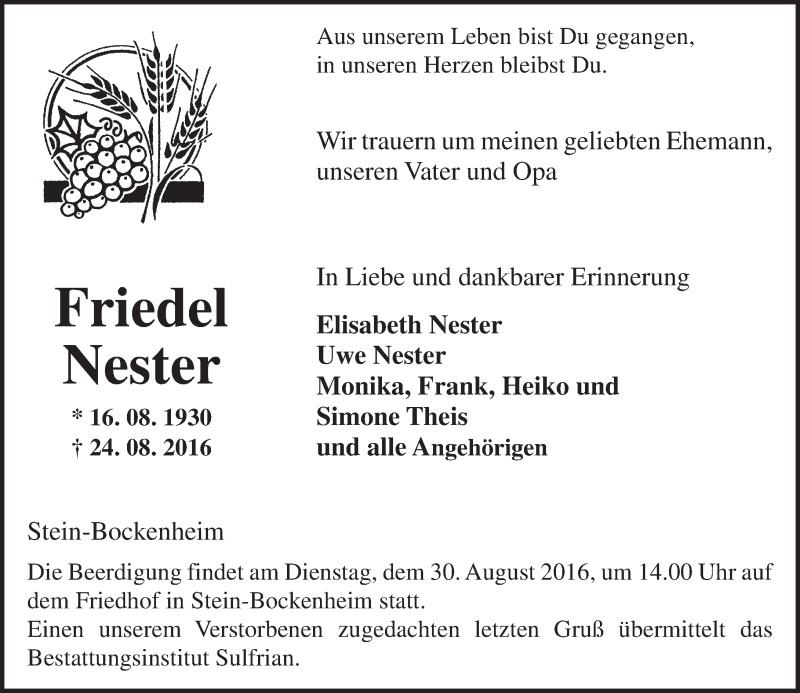 Aus unserem Leben bist Du gegangen, in unseren Herzen bleibst Du.

Wir trauern um meinen geliebten Ehemann, unseren Vater und Opa

Friedel Nester

* 16. 08. 1930
† 24. 08. 2016

In Liebe und dankbarer Erinnerung

Elisabeth Nester
Uwe Nester
Monika, Frank, Heiko und Simone Theis
und alle Angehörigen

Stein-Bockenheim

Die Beerdigung findet am Dienstag, dem 30. August 2016, um 14.00 Uhr auf dem Friedhof in Stein-Bockenheim statt.
Einen unserem Verstorbenen zugedachten letzten Gruß übermittelt das Bestattungsinstitut Sulfrian.